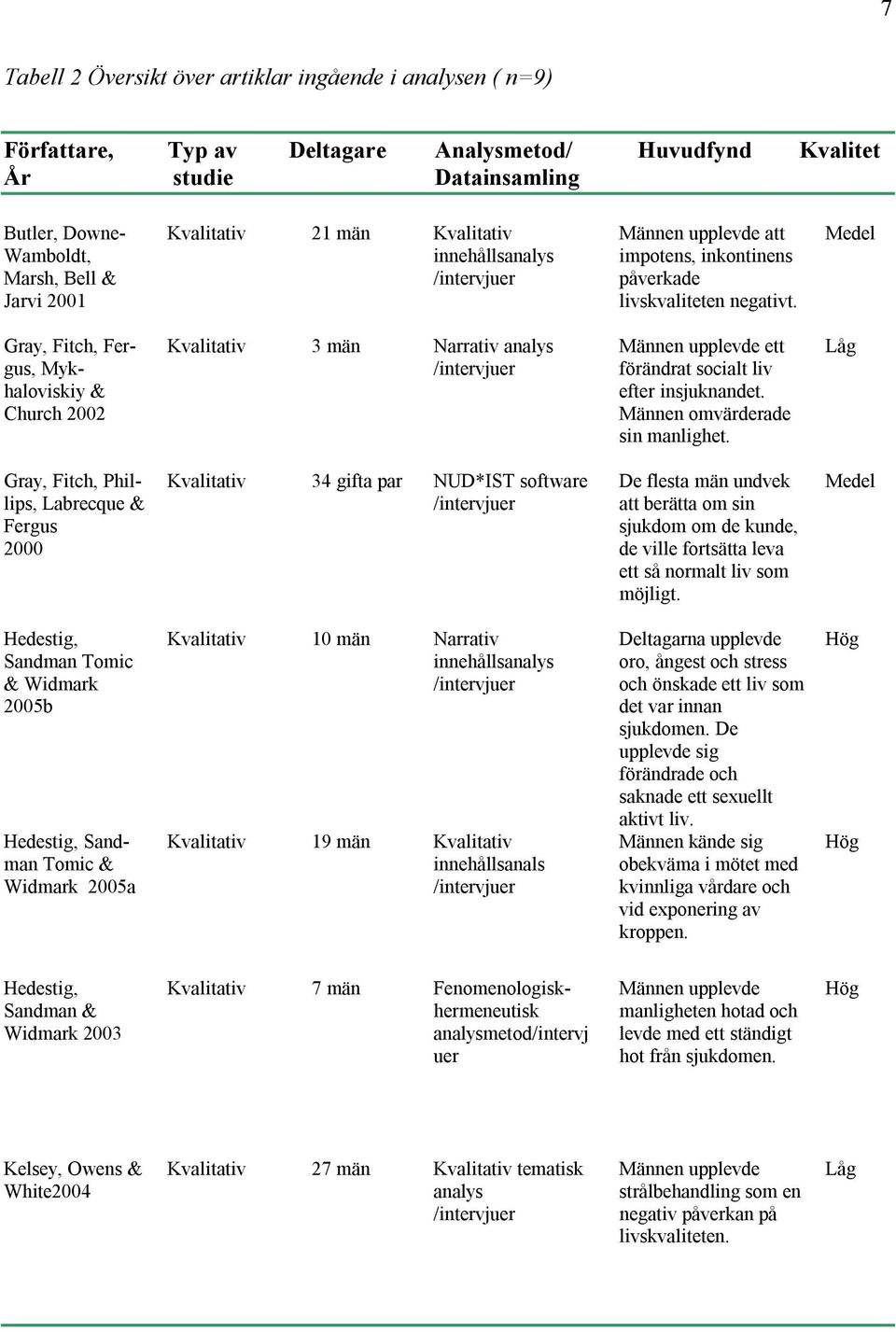 7

Tabell 2 Översikt över artiklar ingående i analysen ( n=9)

| Författare, År | Typ av studie | Deltagare | Analysmetod/ Datainsamling | Huvudfynd | Kvalitet |
|---|---|---|---|---|---|
| Butler, Downe-Wamboldt, Marsh, Bell & Jarvi 2001 | Kvalitativ | 21 män | Kvalitativ innehållsanalys /intervjuer | Männen upplevde att impotens, inkontinens påverkade livskvaliteten negativt. | Medel |
| Gray, Fitch, Fergus, Mykhaloviskiy & Church 2002 | Kvalitativ | 3 män | Narrativ analys /intervjuer | Männen upplevde ett förändrat socialt liv efter insjuknandet. Männen omvärderade sin manlighet. | Låg |
| Gray, Fitch, Phillips, Labrecque & Fergus 2000 | Kvalitativ | 34 gifta par | NUD*IST software /intervjuer | De flesta män undvek att berätta om sin sjukdom om de kunde, de ville fortsätta leva ett så normalt liv som möjligt. | Medel |
| Hedestig, Sandman Tomic & Widmark 2005b | Kvalitativ | 10 män | Narrativ innehållsanalys /intervjuer | Deltagarna upplevde oro, ångest och stress och önskade ett liv som det var innan sjukdomen. De upplevde sig förändrade och saknade ett sexuellt aktivt liv. | Hög |
| Hedestig, Sandman Tomic & Widmark 2005a | Kvalitativ | 19 män | Kvalitativ innehållsanals /intervjuer | Männen kände sig obekväma i mötet med kvinnliga vårdare och vid exponering av kroppen. | Hög |
| Hedestig, Sandman & Widmark 2003 | Kvalitativ | 7 män | Fenomenologisk-hermeneutisk analysmetod/intervjuer | Männen upplevde manligheten hotad och levde med ett ständigt hot från sjukdomen. | Hög |
| Kelsey, Owens & White2004 | Kvalitativ | 27 män | Kvalitativ tematisk analys /intervjuer | Männen upplevde strålbehandling som en negativ påverkan på livskvaliteten. | Låg |